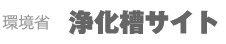 環境省　浄化槽サイト